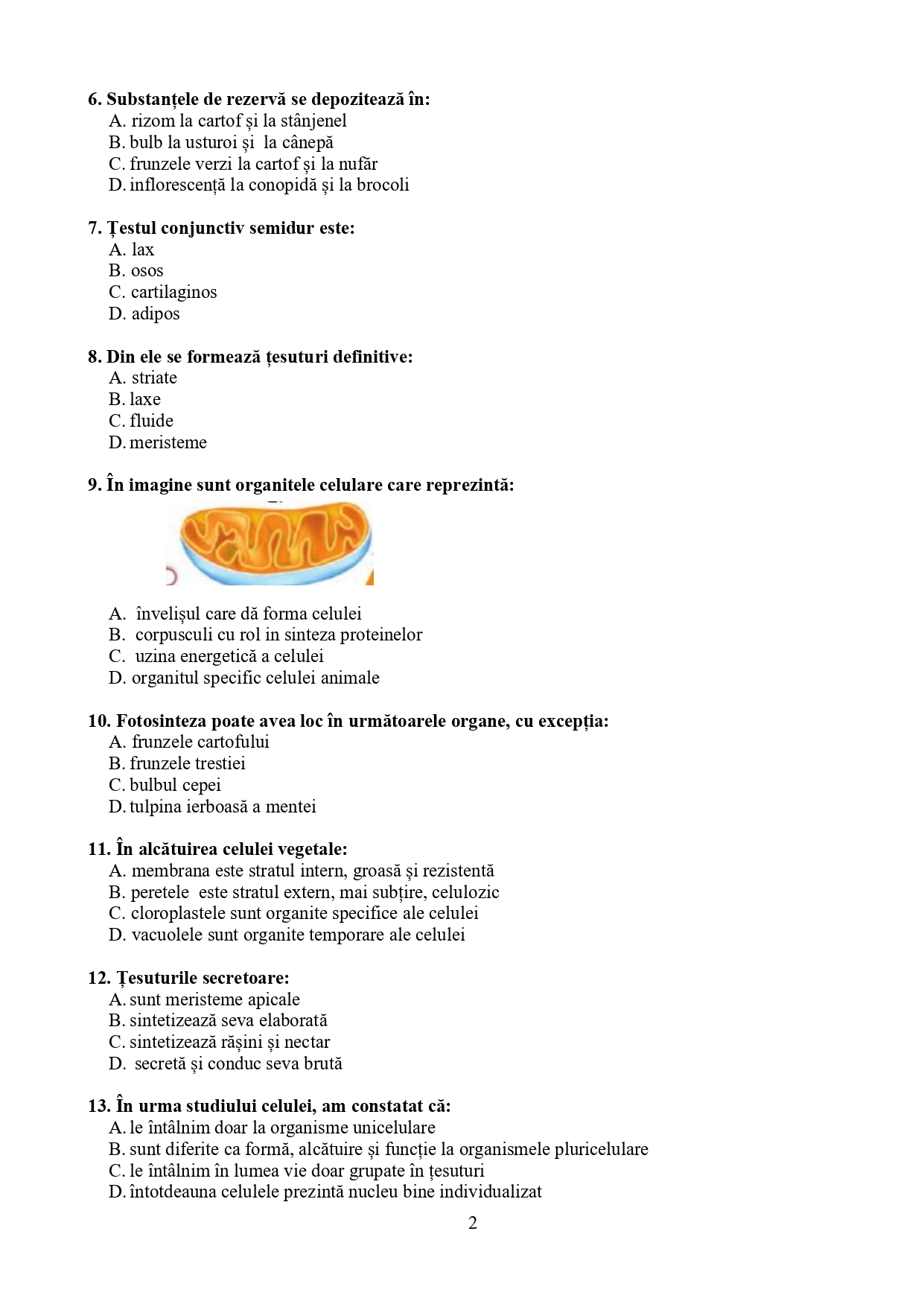 6. Substanțele de rezervă se depozitează în:
A. rizom la cartof și la stânjenel
B. bulb la usturoi și la cânepă
C. frunzele verzi la cartof și la nufăr
D. inflorescență la conopidă și la brocoli

7. Țestul conjunctiv semidur este:
A. lax
B. osos
C. cartilaginos
D. adipos

8. Din ele se formează țesuturi definitive:
A. striate
B. laxe
C. fluide
D. meristeme

9. În imagine sunt organitele celulare care reprezintă:

A. învelișul care dă forma celulei
B. corpusculi cu rol in sinteza proteinelor
C. uzina energetică a celulei
D. organitul specific celulei animale

10. Fotosinteza poate avea loc în următoarele organe, cu excepția:
A. frunzele cartofului
B. frunzele trestiei
C. bulbul cepei
D. tulpina ierboasă a mentei

11. În alcătuirea celulei vegetale:
A. membrana este stratul intern, groasă și rezistentă
B. peretele este stratul extern, mai subțire, celulozic
C. cloroplastele sunt organite specifice ale celulei
D. vacuolele sunt organite temporare ale celulei

12. Țesuturile secretoare:
A. sunt meristeme apicale
B. sintetizează seva elaborată
C. sintetizează rășini și nectar
D. secretă și conduc seva brută

13. În urma studiului celulei, am constatat că:
A. le întâlnim doar la organisme unicelulare
B. sunt diferite ca formă, alcătuire și funcție la organismele pluricelulare
C. le întâlnim în lumea vie doar grupate în țesuturi
D. întotdeauna celulele prezintă nucleu bine individualizat

2